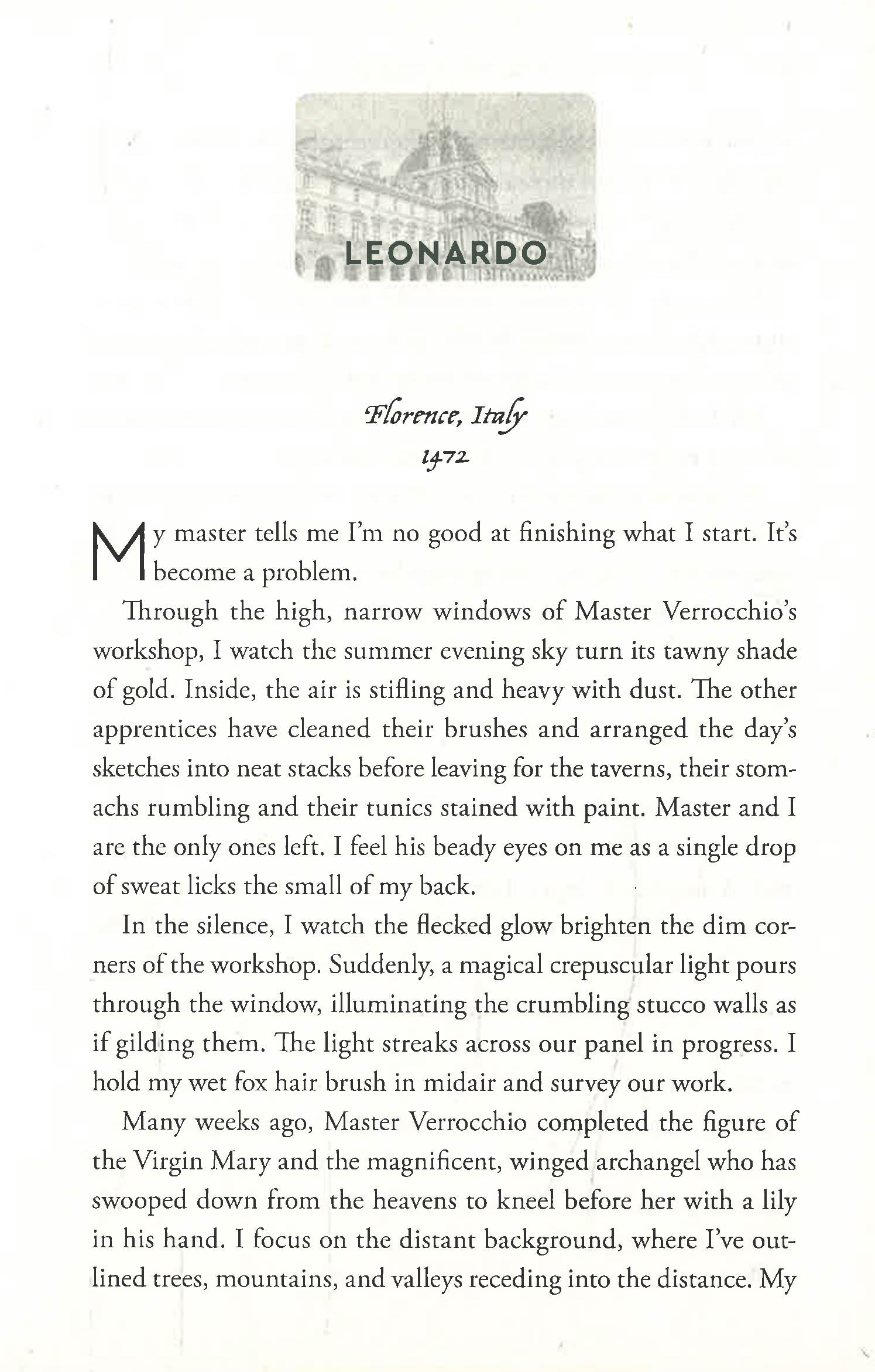 LEONARDO

Florence, Italy
1472

My master tells me I'm no good at finishing what I start. It's become a problem.

Through the high, narrow windows of Master Verrocchio's workshop, I watch the summer evening sky turn its tawny shade of gold. Inside, the air is stifling and heavy with dust. The other apprentices have cleaned their brushes and arranged the day's sketches into neat stacks before leaving for the taverns, their stomachs rumbling and their tunics stained with paint. Master and I are the only ones left. I feel his beady eyes on me as a single drop of sweat licks the small of my back.

In the silence, I watch the flecked glow brighten the dim corners of the workshop. Suddenly, a magical crepuscular light pours through the window, illuminating the crumbling stucco walls as if gilding them. The light streaks across our panel in progress. I hold my wet fox hair brush in midair and survey our work.

Many weeks ago, Master Verrocchio completed the figure of the Virgin Mary and the magnificent, winged archangel who has swooped down from the heavens to kneel before her with a lily in his hand. I focus on the distant background, where I've outlined trees, mountains, and valleys receding into the distance. My